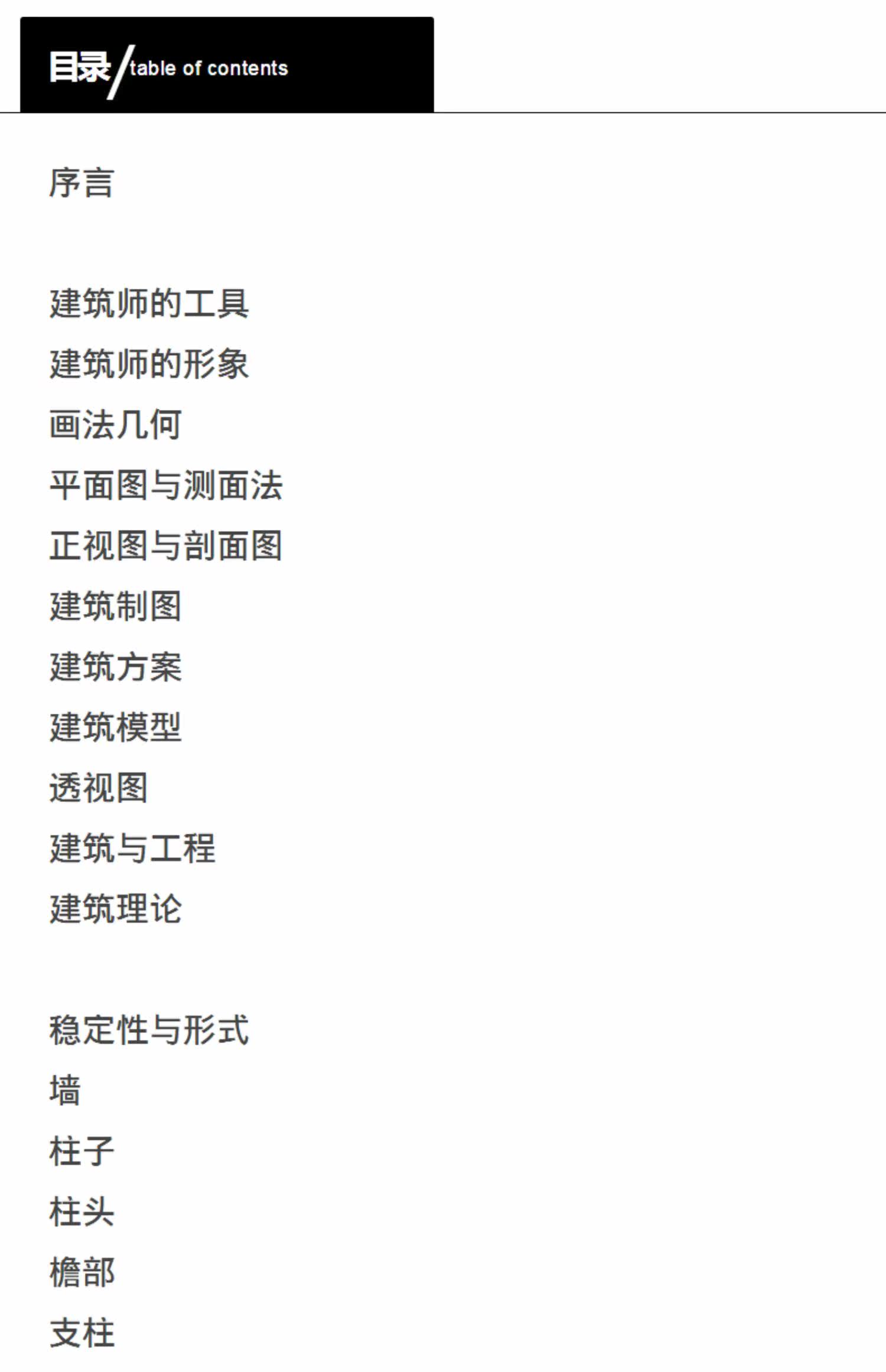 目录/table of contents

序言

建筑师的工具
建筑师的形象
画法几何
平面图与测面法
正视图与剖面图
建筑制图
建筑方案
建筑模型
透视图
建筑与工程
建筑理论

稳定性与形式
墙
柱子
柱头
檐部
支柱